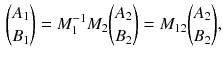 $\begin{pmatrix} A_1 \\ B_1 \end{pmatrix} = M_1^{-1} M_2 \begin{pmatrix} A_2 \\ B_2 \end{pmatrix} = M_{12} \begin{pmatrix} A_2 \\ B_2 \end{pmatrix},$